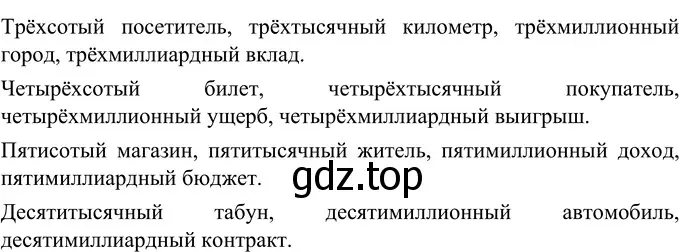 Трёхсотый посетитель, трёхтысячный километр, трёхмиллионный город, трёхмиллиардный вклад.

Четырёхсотый билет, четырёхтысячный покупатель, четырёхмиллионный ущерб, четырёхмиллиардный выигрыш.

Пятисотый магазин, пятитысячный житель, пятимиллионный доход, пятимиллиардный бюджет.

gdz.top

Десятитысячный табун, десятимиллионный автомобиль, десятимиллиардный контракт.